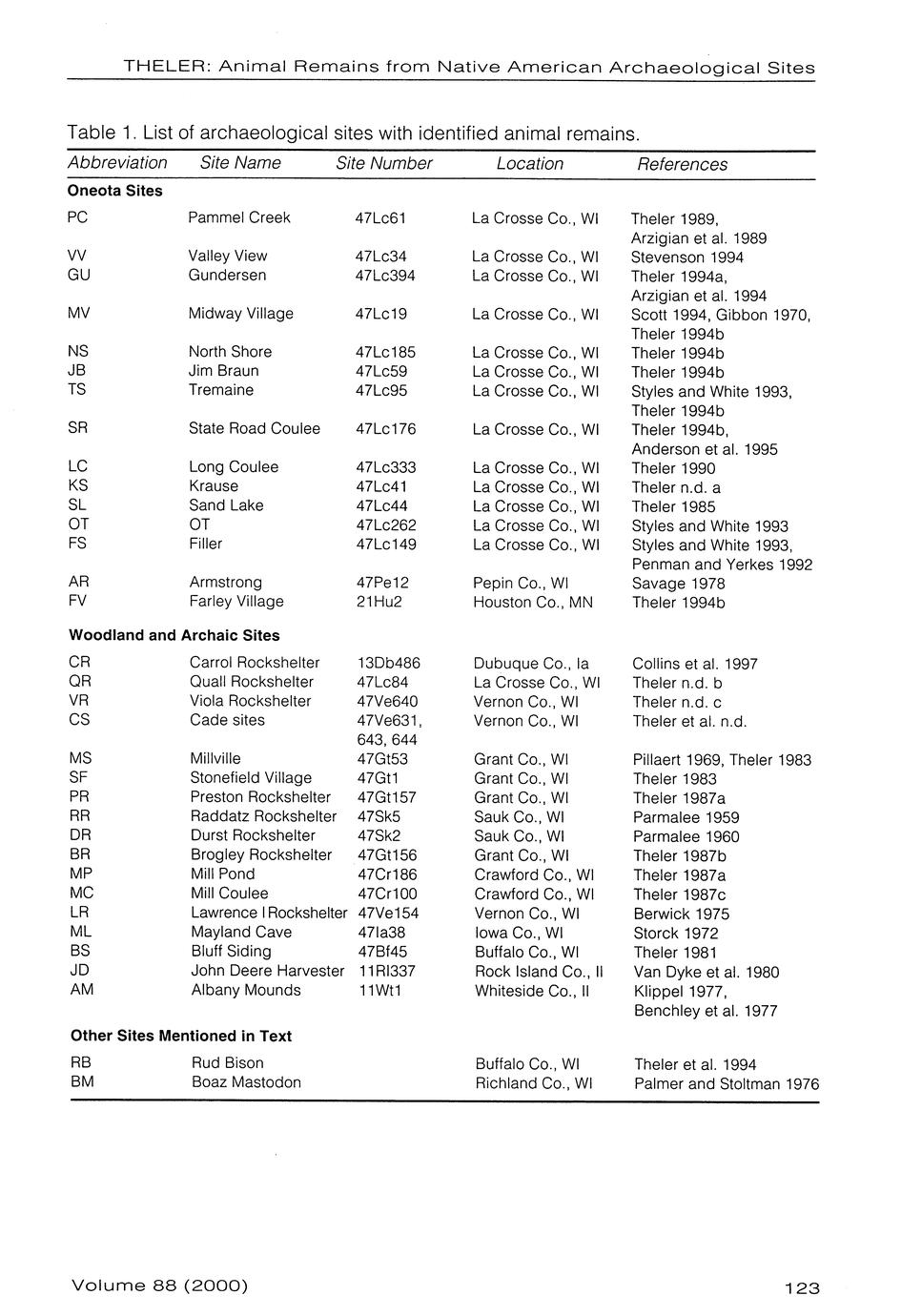 THELER: Animal Remains from Native American Archaeological Sites

Table 1. List of archaeological sites with identified animal remains.

| Abbreviation | Site Name | Site Number | Location | References |
|---|---|---|---|---|
| **Oneota Sites** | | | | |
| PC | Pammel Creek | 47Lc61 | La Crosse Co., WI | Theler 1989, Arzigian et al. 1989 |
| VV | Valley View | 47Lc34 | La Crosse Co., WI | Stevenson 1994 |
| GU | Gundersen | 47Lc394 | La Crosse Co., WI | Theler 1994a, Arzigian et al. 1994 |
| MV | Midway Village | 47Lc19 | La Crosse Co., WI | Scott 1994, Gibbon 1970, Theler 1994b |
| NS | North Shore | 47Lc185 | La Crosse Co., WI | Theler 1994b |
| JB | Jim Braun | 47Lc59 | La Crosse Co., WI | Theler 1994b |
| TS | Tremaine | 47Lc95 | La Crosse Co., WI | Styles and White 1993, Theler 1994b |
| SR | State Road Coulee | 47Lc176 | La Crosse Co., WI | Theler 1994b, Anderson et al. 1995 |
| LC | Long Coulee | 47Lc333 | La Crosse Co., WI | Theler 1990 |
| KS | Krause | 47Lc41 | La Crosse Co., WI | Theler n.d. a |
| SL | Sand Lake | 47Lc44 | La Crosse Co., WI | Theler 1985 |
| OT | OT | 47Lc262 | La Crosse Co., WI | Styles and White 1993 |
| FS | Filler | 47Lc149 | La Crosse Co., WI | Styles and White 1993, Penman and Yerkes 1992 |
| AR | Armstrong | 47Pe12 | Pepin Co., WI | Savage 1978 |
| FV | Farley Village | 21Hu2 | Houston Co., MN | Theler 1994b |
| **Woodland and Archaic Sites** | | | | |
| CR | Carrol Rockshelter | 13Db486 | Dubuque Co., Ia | Collins et al. 1997 |
| QR | Quall Rockshelter | 47Lc84 | La Crosse Co., WI | Theler n.d. b |
| VR | Viola Rockshelter | 47Ve640 | Vernon Co., WI | Theler n.d. c |
| CS | Cade sites | 47Ve631, 643, 644 | Vernon Co., WI | Theler et al. n.d. |
| MS | Millville | 47Gt53 | Grant Co., WI | Pillaert 1969, Theler 1983 |
| SF | Stonefield Village | 47Gt1 | Grant Co., WI | Theler 1983 |
| PR | Preston Rockshelter | 47Gt157 | Grant Co., WI | Theler 1987a |
| RR | Raddatz Rockshelter | 47Sk5 | Sauk Co., WI | Parmalee 1959 |
| DR | Durst Rockshelter | 47Sk2 | Sauk Co., WI | Parmalee 1960 |
| BR | Brogley Rockshelter | 47Gt156 | Grant Co., WI | Theler 1987b |
| MP | Mill Pond | 47Cr186 | Crawford Co., WI | Theler 1987a |
| MC | Mill Coulee | 47Cr100 | Crawford Co., WI | Theler 1987c |
| LR | Lawrence I Rockshelter | 47Ve154 | Vernon Co., WI | Berwick 1975 |
| ML | Mayland Cave | 47Ia38 | Iowa Co., WI | Storck 1972 |
| BS | Bluff Siding | 47Bf45 | Buffalo Co., WI | Theler 1981 |
| JD | John Deere Harvester | 11RI337 | Rock Island Co., Il | Van Dyke et al. 1980 |
| AM | Albany Mounds | 11Wt1 | Whiteside Co., Il | Klippel 1977, Benchley et al. 1977 |
| **Other Sites Mentioned in Text** | | | | |
| RB | Rud Bison | | Buffalo Co., WI | Theler et al. 1994 |
| BM | Boaz Mastodon | | Richland Co., WI | Palmer and Stoltman 1976 |

Volume 88 (2000) 123